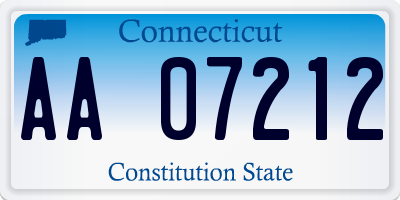 Connecticut

AA 07212

Constitution State